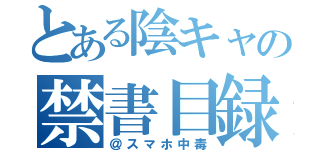 とある陰キャの
禁書目録
@スマホ中毒